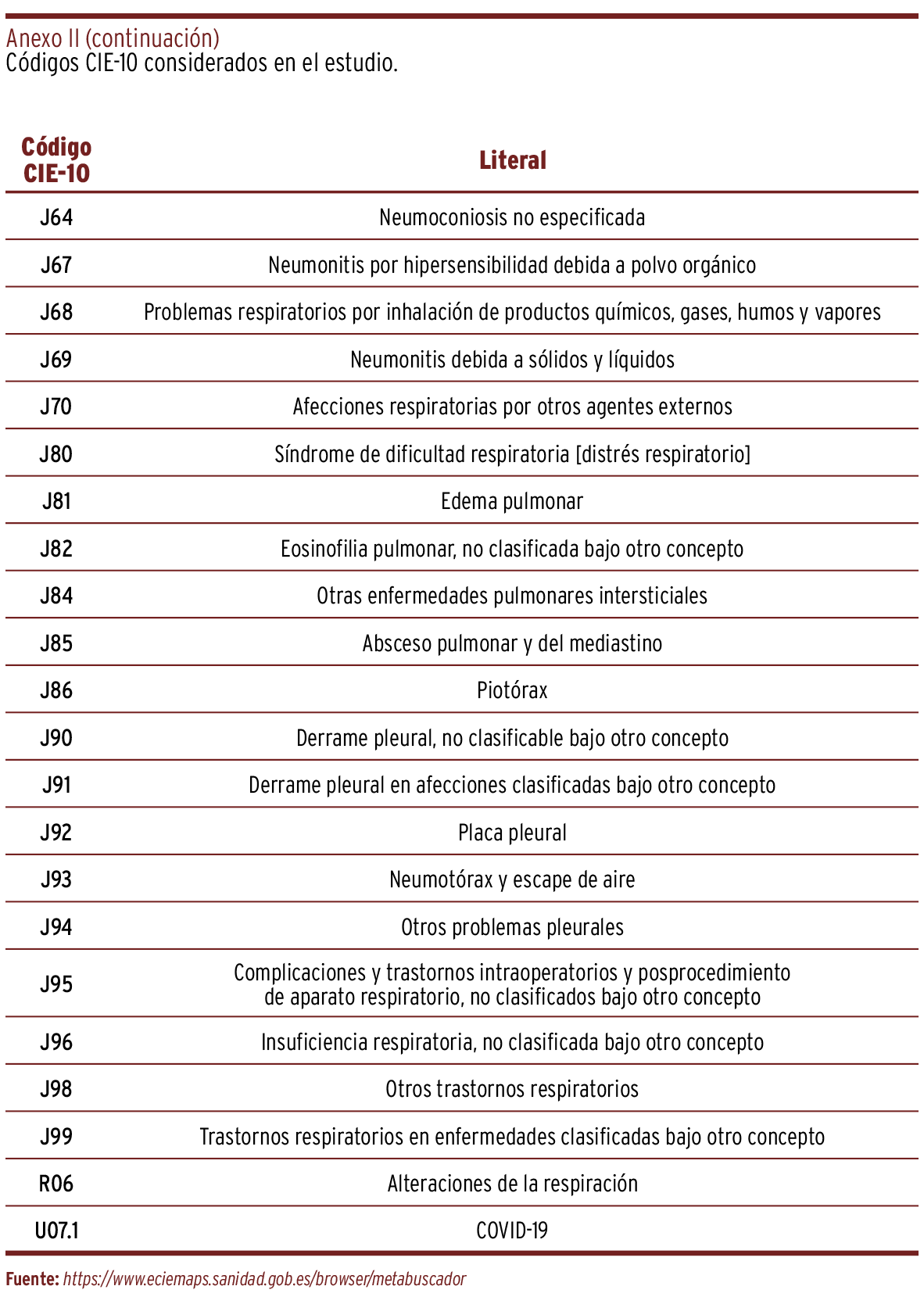 Anexo II (continuación)
Códigos CIE-10 considerados en el estudio.

| Código CIE-10 | Literal |
|---|---|
| J64 | Neumoconiosis no especificada |
| J67 | Neumonitis por hipersensibilidad debida a polvo orgánico |
| J68 | Problemas respiratorios por inhalación de productos químicos, gases, humos y vapores |
| J69 | Neumonitis debida a sólidos y líquidos |
| J70 | Afecciones respiratorias por otros agentes externos |
| J80 | Síndrome de dificultad respiratoria [distrés respiratorio] |
| J81 | Edema pulmonar |
| J82 | Eosinofilia pulmonar, no clasificada bajo otro concepto |
| J84 | Otras enfermedades pulmonares intersticiales |
| J85 | Absceso pulmonar y del mediastino |
| J86 | Piotórax |
| J90 | Derrame pleural, no clasificable bajo otro concepto |
| J91 | Derrame pleural en afecciones clasificadas bajo otro concepto |
| J92 | Placa pleural |
| J93 | Neumotórax y escape de aire |
| J94 | Otros problemas pleurales |
| J95 | Complicaciones y trastornos intraoperatorios y posprocedimiento de aparato respiratorio, no clasificados bajo otro concepto |
| J96 | Insuficiencia respiratoria, no clasificada bajo otro concepto |
| J98 | Otros trastornos respiratorios |
| J99 | Trastornos respiratorios en enfermedades clasificadas bajo otro concepto |
| R06 | Alteraciones de la respiración |
| U07.1 | COVID-19 |

Fuente: https://www.eciemaps.sanidad.gob.es/browser/metabuscador